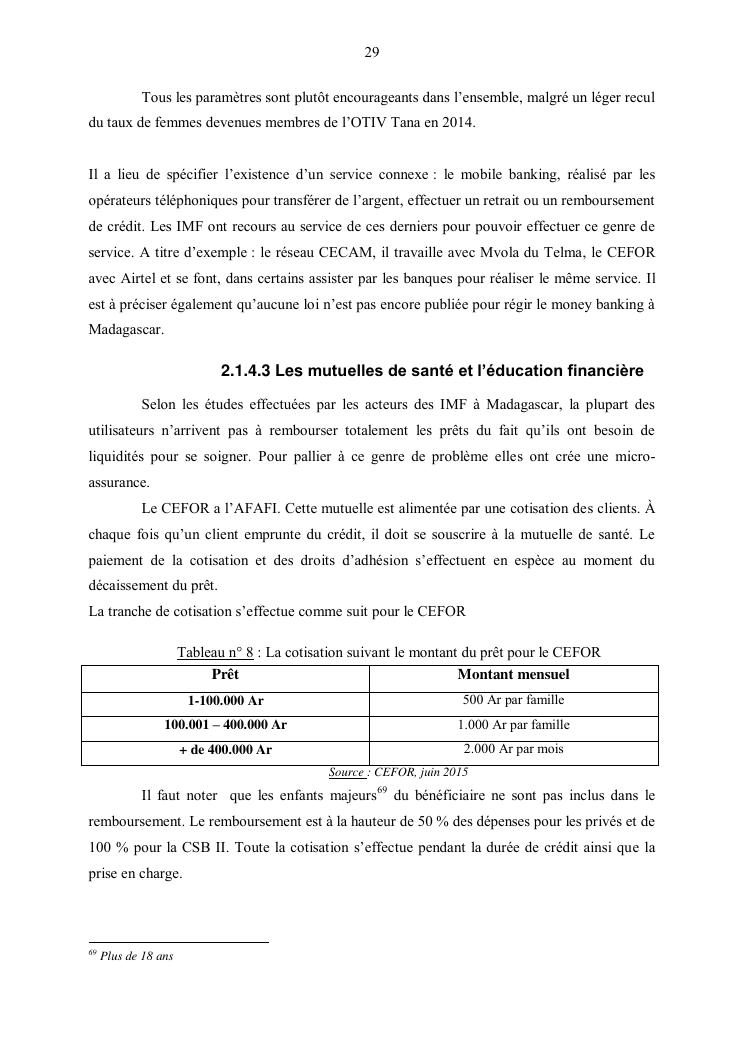 29

Tous les paramètres sont plutôt encourageants dans l'ensemble, malgré un léger recul du taux de femmes devenues membres de l'OTIV Tana en 2014.

Il a lieu de spécifier l'existence d'un service connexe : le mobile banking, réalisé par les opérateurs téléphoniques pour transférer de l'argent, effectuer un retrait ou un remboursement de crédit. Les IMF ont recours au service de ces derniers pour pouvoir effectuer ce genre de service. A titre d'exemple : le réseau CECAM, il travaille avec Mvola du Telma, le CEFOR avec Airtel et se font, dans certains assister par les banques pour réaliser le même service. Il est à préciser également qu'aucune loi n'est pas encore publiée pour régir le money banking à Madagascar.

2.1.4.3 Les mutuelles de santé et l'éducation financière

Selon les études effectuées par les acteurs des IMF à Madagascar, la plupart des utilisateurs n'arrivent pas à rembourser totalement les prêts du fait qu'ils ont besoin de liquidités pour se soigner. Pour pallier à ce genre de problème elles ont crée une micro-assurance.

Le CEFOR a l'AFAFI. Cette mutuelle est alimentée par une cotisation des clients. À chaque fois qu'un client emprunte du crédit, il doit se souscrire à la mutuelle de santé. Le paiement de la cotisation et des droits d'adhésion s'effectuent en espèce au moment du décaissement du prêt.
La tranche de cotisation s'effectue comme suit pour le CEFOR

Tableau n° 8 : La cotisation suivant le montant du prêt pour le CEFOR

| Prêt | Montant mensuel |
|---|---|
| 1-100.000 Ar | 500 Ar par famille |
| 100.001 – 400.000 Ar | 1.000 Ar par famille |
| + de 400.000 Ar | 2.000 Ar par mois |

Source : CEFOR, juin 2015

Il faut noter que les enfants majeurs$^{69}$ du bénéficiaire ne sont pas inclus dans le remboursement. Le remboursement est à la hauteur de 50 % des dépenses pour les privés et de 100 % pour la CSB II. Toute la cotisation s'effectue pendant la durée de crédit ainsi que la prise en charge.

$^{69}$ Plus de 18 ans